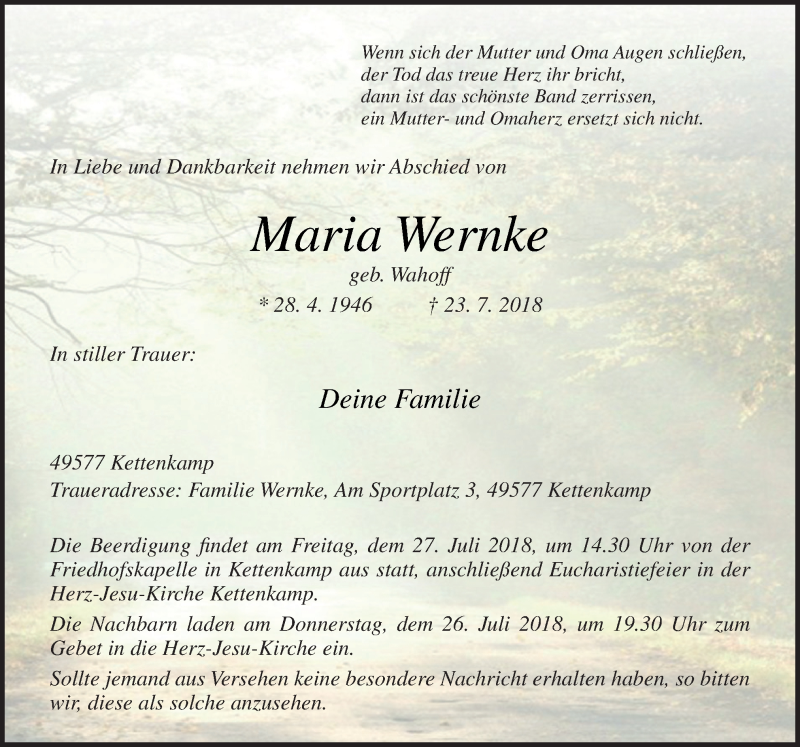 Wenn sich der Mutter und Oma Augen schließen,
der Tod das treue Herz ihr bricht,
dann ist das schönste Band zerrissen,
ein Mutter- und Omaherz ersetzt sich nicht.

In Liebe und Dankbarkeit nehmen wir Abschied von

Maria Wernke

geb. Wahoff

* 28. 4. 1946 † 23. 7. 2018

In stiller Trauer:

Deine Familie

49577 Kettenkamp
Traueradresse: Familie Wernke, Am Sportplatz 3, 49577 Kettenkamp

Die Beerdigung findet am Freitag, dem 27. Juli 2018, um 14.30 Uhr von der Friedhofskapelle in Kettenkamp aus statt, anschließend Eucharistiefeier in der Herz-Jesu-Kirche Kettenkamp.

Die Nachbarn laden am Donnerstag, dem 26. Juli 2018, um 19.30 Uhr zum Gebet in die Herz-Jesu-Kirche ein.

Sollte jemand aus Versehen keine besondere Nachricht erhalten haben, so bitten wir, diese als solche anzusehen.